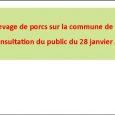 evage de porcs sur la commune de

nsultation du public du 28 janvier